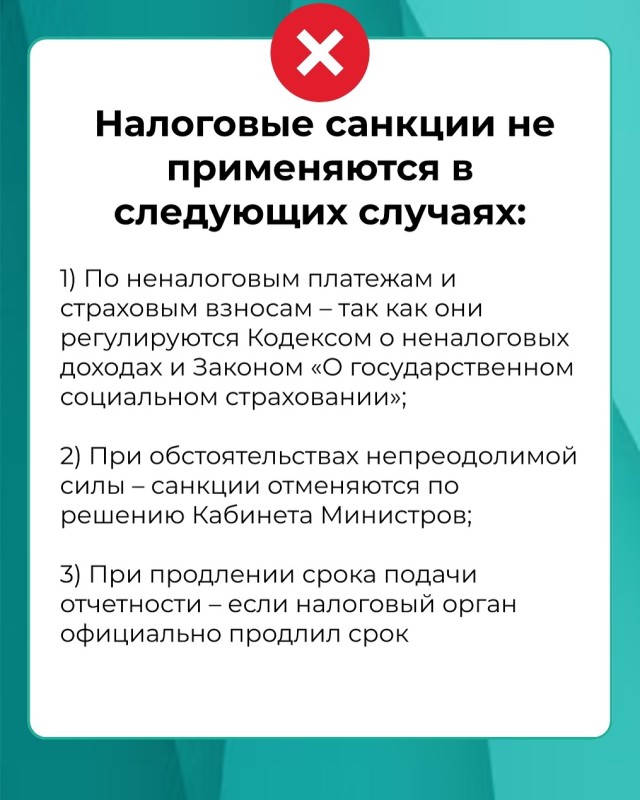 Налоговые санкции не применяются в следующих случаях:

1) По неналоговым платежам и страховым взносам – так как они регулируются Кодексом о неналоговых доходах и Законом «О государственном социальном страховании»;

2) При обстоятельствах непреодолимой силы – санкции отменяются по решению Кабинета Министров;

3) При продлении срока подачи отчетности – если налоговый орган официально продлил срок